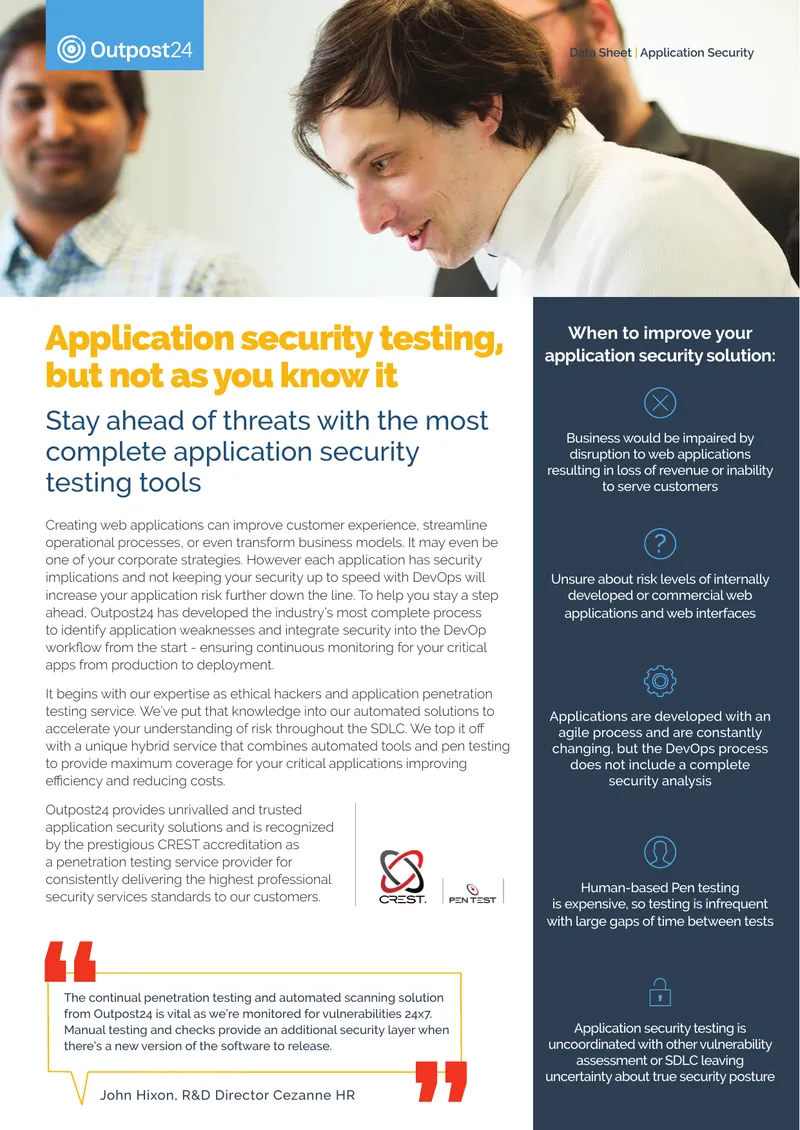 Outpost24

Data Sheet | Application Security

Application security testing, but not as you know it

Stay ahead of threats with the most complete application security testing tools

Creating web applications can improve customer experience, streamline operational processes, or even transform business models. It may even be one of your corporate strategies. However each application has security implications and not keeping your security up to speed with DevOps will increase your application risk further down the line. To help you stay a step ahead, Outpost24 has developed the industry's most complete process to identify application weaknesses and integrate security into the DevOp workflow from the start - ensuring continuous monitoring for your critical apps from production to deployment.

It begins with our expertise as ethical hackers and application penetration testing service. We've put that knowledge into our automated solutions to accelerate your understanding of risk throughout the SDLC. We top it off with a unique hybrid service that combines automated tools and pen testing to provide maximum coverage for your critical applications improving efficiency and reducing costs.

Outpost24 provides unrivalled and trusted application security solutions and is recognized by the prestigious CREST accreditation as a penetration testing service provider for consistently delivering the highest professional security services standards to our customers.

CREST.

PEN TEST

The continual penetration testing and automated scanning solution from Outpost24 is vital as we're monitored for vulnerabilities 24x7. Manual testing and checks provide an additional security layer when there's a new version of the software to release.

John Hixon, R&D Director Cezanne HR

When to improve your application security solution:

Business would be impaired by disruption to web applications resulting in loss of revenue or inability to serve customers

Unsure about risk levels of internally developed or commercial web applications and web interfaces

Applications are developed with an agile process and are constantly changing, but the DevOps process does not include a complete security analysis

Human-based Pen testing is expensive, so testing is infrequent with large gaps of time between tests

Application security testing is uncoordinated with other vulnerability assessment or SDLC leaving uncertainty about true security posture